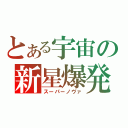 とある宇宙の
新星爆発
スーパーノヴァ